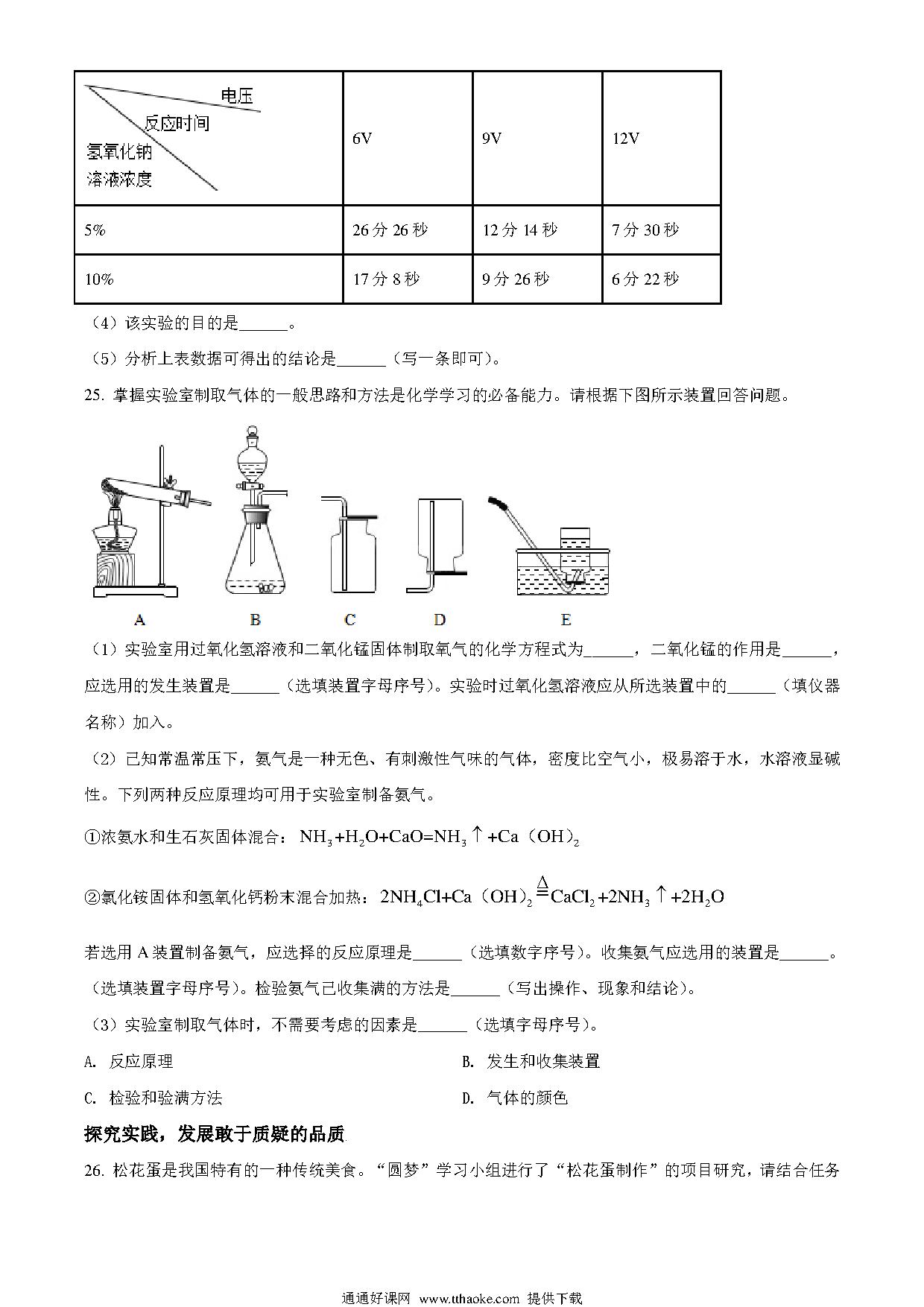 | 电压 反应时间 氢氧化钠溶液浓度 | 6V | 9V | 12V |
|---|---|---|---|
| 5% | 26 分 26 秒 | 12 分 14 秒 | 7 分 30 秒 |
| 10% | 17 分 8 秒 | 9 分 26 秒 | 6 分 22 秒 |

（4）该实验的目的是______。

（5）分析上表数据可得出的结论是______（写一条即可）。

25. 掌握实验室制取气体的一般思路和方法是化学学习的必备能力。请根据下图所示装置回答问题。

A B C D E

（1）实验室用过氧化氢溶液和二氧化锰固体制取氧气的化学方程式为______，二氧化锰的作用是______，应选用的发生装置是______（选填装置字母序号）。实验时过氧化氢溶液应从所选装置中的______（填仪器名称）加入。

（2）已知常温常压下，氨气是一种无色、有刺激性气味的气体，密度比空气小，极易溶于水，水溶液显碱性。下列两种反应原理均可用于实验室制备氨气。

①浓氨水和生石灰固体混合：$NH_3+H_2O+CaO=NH_3\uparrow+Ca(OH)_2$

②氯化铵固体和氢氧化钙粉末混合加热：$2NH_4Cl+Ca(OH)_2\overset{\Delta}{=}CaCl_2+2NH_3\uparrow+2H_2O$

若选用 A 装置制备氨气，应选择的反应原理是______（选填数字序号）。收集氨气应选用的装置是______。（选填装置字母序号）。检验氨气已收集满的方法是______（写出操作、现象和结论）。

（3）实验室制取气体时，不需要考虑的因素是______（选填字母序号）。

A. 反应原理

B. 发生和收集装置

C. 检验和验满方法

D. 气体的颜色

探究实践，发展敢于质疑的品质

26. 松花蛋是我国特有的一种传统美食。“圆梦”学习小组进行了“松花蛋制作”的项目研究，请结合任务

通通好课网 www.tthaoke.com 提供下载